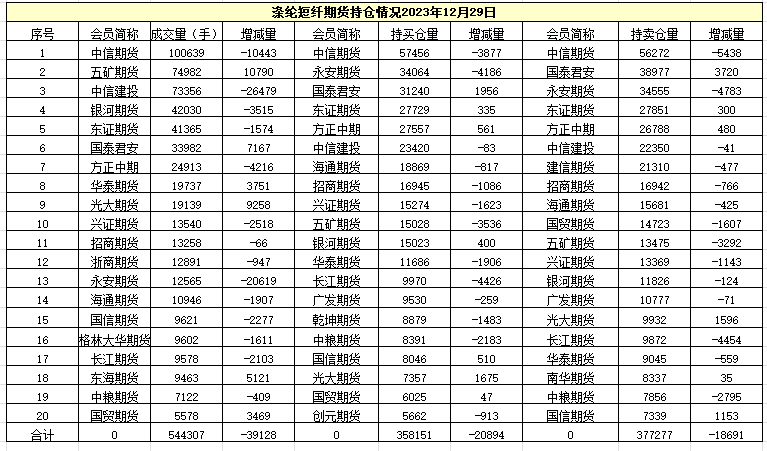 涤纶短纤期货持仓情况2023年12月29日

| 序号 | 会员简称 | 成交量（手） | 增减量 | 会员简称 | 持买仓量 | 增减量 | 会员简称 | 持卖仓量 | 增减量 |
|---|---|---|---|---|---|---|---|---|---|
| 1 | 中信期货 | 100639 | -10443 | 中信期货 | 57456 | -3877 | 中信期货 | 56272 | -5438 |
| 2 | 五矿期货 | 74982 | 10790 | 永安期货 | 34064 | -4186 | 国泰君安 | 38977 | 3720 |
| 3 | 中信建投 | 73356 | -26479 | 国泰君安 | 31240 | 1956 | 永安期货 | 34555 | -4783 |
| 4 | 银河期货 | 42030 | -3515 | 东证期货 | 27729 | 335 | 东证期货 | 27851 | 300 |
| 5 | 东证期货 | 41365 | -1574 | 方正中期 | 27557 | 561 | 方正中期 | 26788 | 480 |
| 6 | 国泰君安 | 33982 | 7167 | 中信建投 | 23420 | -83 | 中信建投 | 22350 | -41 |
| 7 | 方正中期 | 24913 | -4216 | 海通期货 | 18869 | -817 | 建信期货 | 21310 | -477 |
| 8 | 华泰期货 | 19737 | 3751 | 招商期货 | 16945 | -1086 | 招商期货 | 16942 | -766 |
| 9 | 光大期货 | 19139 | 9258 | 兴证期货 | 15274 | -1623 | 海通期货 | 15681 | -425 |
| 10 | 兴证期货 | 13540 | -2518 | 五矿期货 | 15028 | -3536 | 国贸期货 | 14723 | -1607 |
| 11 | 招商期货 | 13258 | -66 | 银河期货 | 15023 | 400 | 五矿期货 | 13475 | -3292 |
| 12 | 浙商期货 | 12891 | -947 | 华泰期货 | 11686 | -1906 | 兴证期货 | 13369 | -1143 |
| 13 | 永安期货 | 12565 | -20619 | 长江期货 | 9970 | -4426 | 银河期货 | 11826 | -124 |
| 14 | 海通期货 | 10946 | -1907 | 广发期货 | 9530 | -259 | 广发期货 | 10777 | -71 |
| 15 | 国信期货 | 9621 | -2277 | 乾坤期货 | 8879 | -1483 | 光大期货 | 9932 | 1596 |
| 16 | 格林大华期货 | 9602 | -1611 | 中粮期货 | 8391 | -2183 | 长江期货 | 9872 | -4454 |
| 17 | 长江期货 | 9578 | -2103 | 国信期货 | 8046 | 510 | 华泰期货 | 9045 | -559 |
| 18 | 东海期货 | 9463 | 5121 | 光大期货 | 7357 | 1675 | 南华期货 | 8337 | 35 |
| 19 | 中粮期货 | 7122 | -409 | 国贸期货 | 6025 | 47 | 中粮期货 | 7856 | -2795 |
| 20 | 国贸期货 | 5578 | 3469 | 创元期货 | 5662 | -913 | 国信期货 | 7339 | 1153 |
| 合计 | 0 | 544307 | -39128 | 0 | 358151 | -20894 | 0 | 377277 | -18691 |